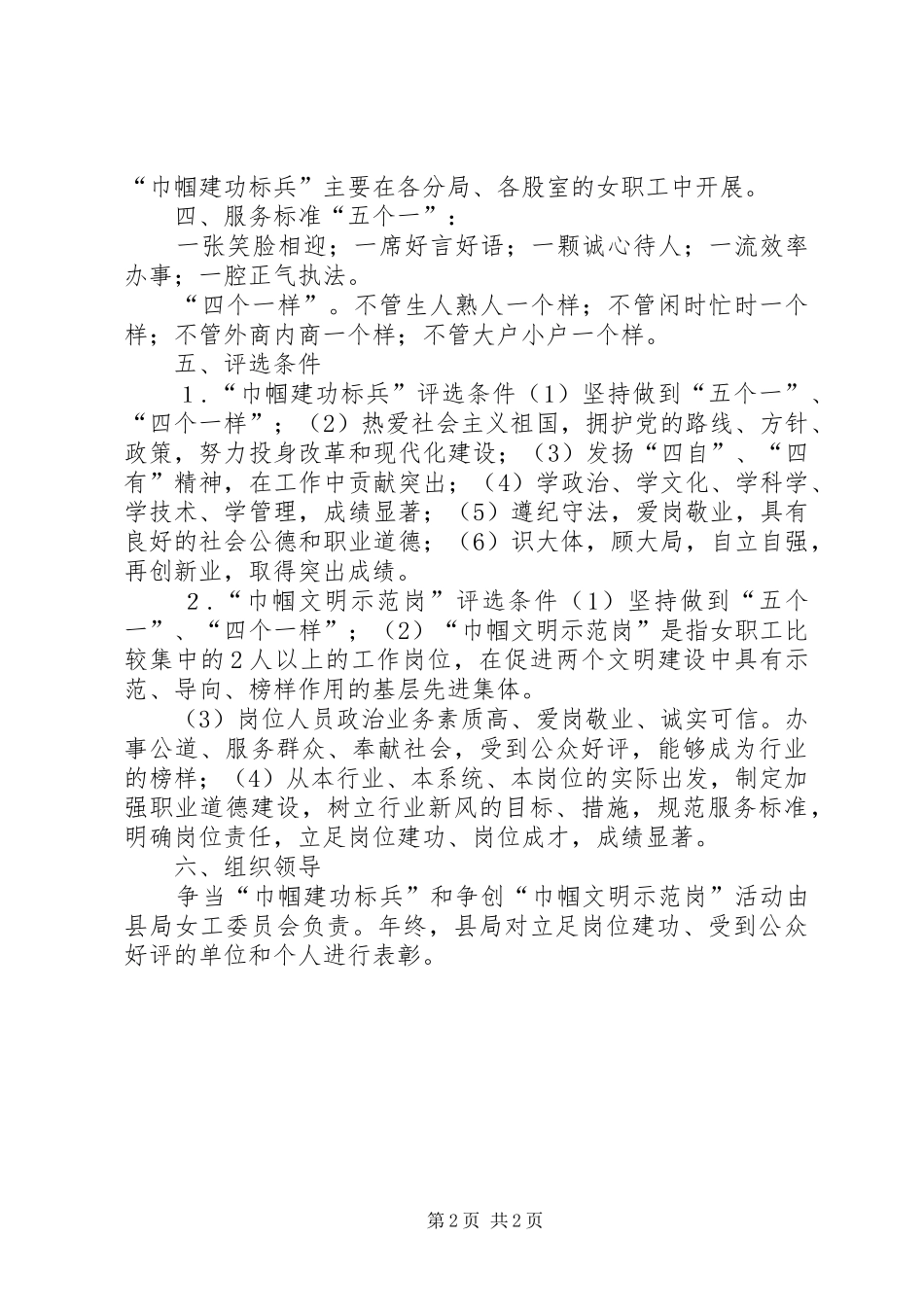 “巾帼建功标兵”主要在各分局、各股室的女职工中开展。

四、服务标准“五个一”：

一张笑脸相迎；一席好言好语；一颗诚心待人；一流效率办事；一腔正气执法。

“四个一样”。不管生人熟人一个样；不管闲时忙时一个样；不管外商内商一个样；不管大户小户一个样。

五、评选条件

1．“巾帼建功标兵”评选条件（1）坚持做到“五个一”、“四个一样”；（2）热爱社会主义祖国，拥护党的路线、方针、政策，努力投身改革和现代化建设；（3）发扬“四自”、“四有”精神，在工作中贡献突出；（4）学政治、学文化、学科学、学技术、学管理，成绩显著；（5）遵纪守法，爱岗敬业，具有良好的社会公德和职业道德；（6）识大体，顾大局，自立自强，再创新业，取得突出成绩。

2．“巾帼文明示范岗”评选条件（1）坚持做到“五个一”、“四个一样”；（2）“巾帼文明示范岗”是指女职工比较集中的2人以上的工作岗位，在促进两个文明建设中具有示范、导向、榜样作用的基层先进集体。

（3）岗位人员政治业务素质高、爱岗敬业、诚实可信。办事公道、服务群众、奉献社会，受到公众好评，能够成为行业的榜样；（4）从本行业、本系统、本岗位的实际出发，制定加强职业道德建设，树立行业新风的目标、措施，规范服务标准，明确岗位责任，立足岗位建功、岗位成才，成绩显著。

六、组织领导

争当“巾帼建功标兵”和争创“巾帼文明示范岗”活动由县局女工委员会负责。年终，县局对立足岗位建功、受到公众好评的单位和个人进行表彰。

第2页 共2页